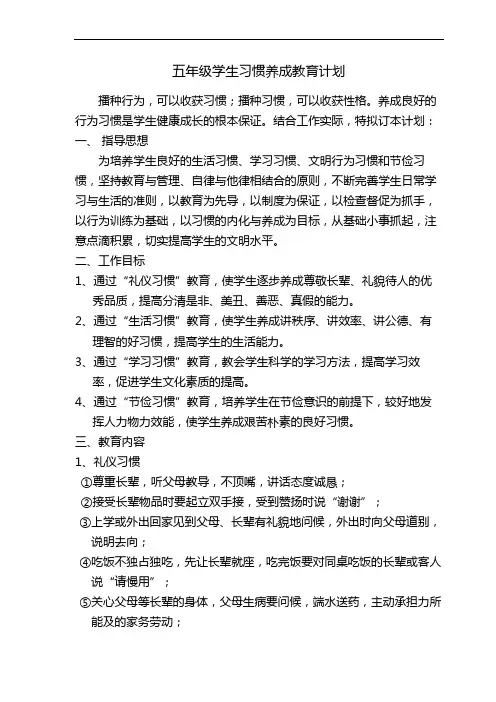 五年级学生习惯养成教育计划

播种行为，可以收获习惯；播种习惯，可以收获性格。养成良好的行为习惯是学生健康成长的根本保证。结合工作实际，特拟订本计划：

一、 指导思想

为培养学生良好的生活习惯、学习习惯、文明行为习惯和节俭习惯，坚持教育与管理、自律与他律相结合的原则，不断完善学生日常学习与生活的准则，以教育为先导，以制度为保证，以检查督促为抓手，以行为训练为基础，以习惯的内化与养成为目标，从基础小事抓起，注意点滴积累，切实提高学生的文明水平。

二、工作目标

1、通过“礼仪习惯”教育，使学生逐步养成尊敬长辈、礼貌待人的优秀品质，提高分清是非、美丑、善恶、真假的能力。

2、通过“生活习惯”教育，使学生养成讲秩序、讲效率、讲公德、有理智的好习惯，提高学生的生活能力。

3、通过“学习习惯”教育，教会学生科学的学习方法，提高学习效率，促进学生文化素质的提高。

4、通过“节俭习惯”教育，培养学生在节俭意识的前提下，较好地发挥人力物力效能，使学生养成艰苦朴素的良好习惯。

三、教育内容

1、礼仪习惯

①尊重长辈，听父母教导，不顶嘴，讲话态度诚恳；

②接受长辈物品时要起立双手接，受到赞扬时说“谢谢”；

③上学或外出回家见到父母、长辈有礼貌地问候，外出时向父母道别，说明去向；

④吃饭不独占独吃，先让长辈就座，吃完饭要对同桌吃饭的长辈或客人说“请慢用”；

⑤关心父母等长辈的身体，父母生病要问候，端水送药，主动承担力所能及的家务劳动；